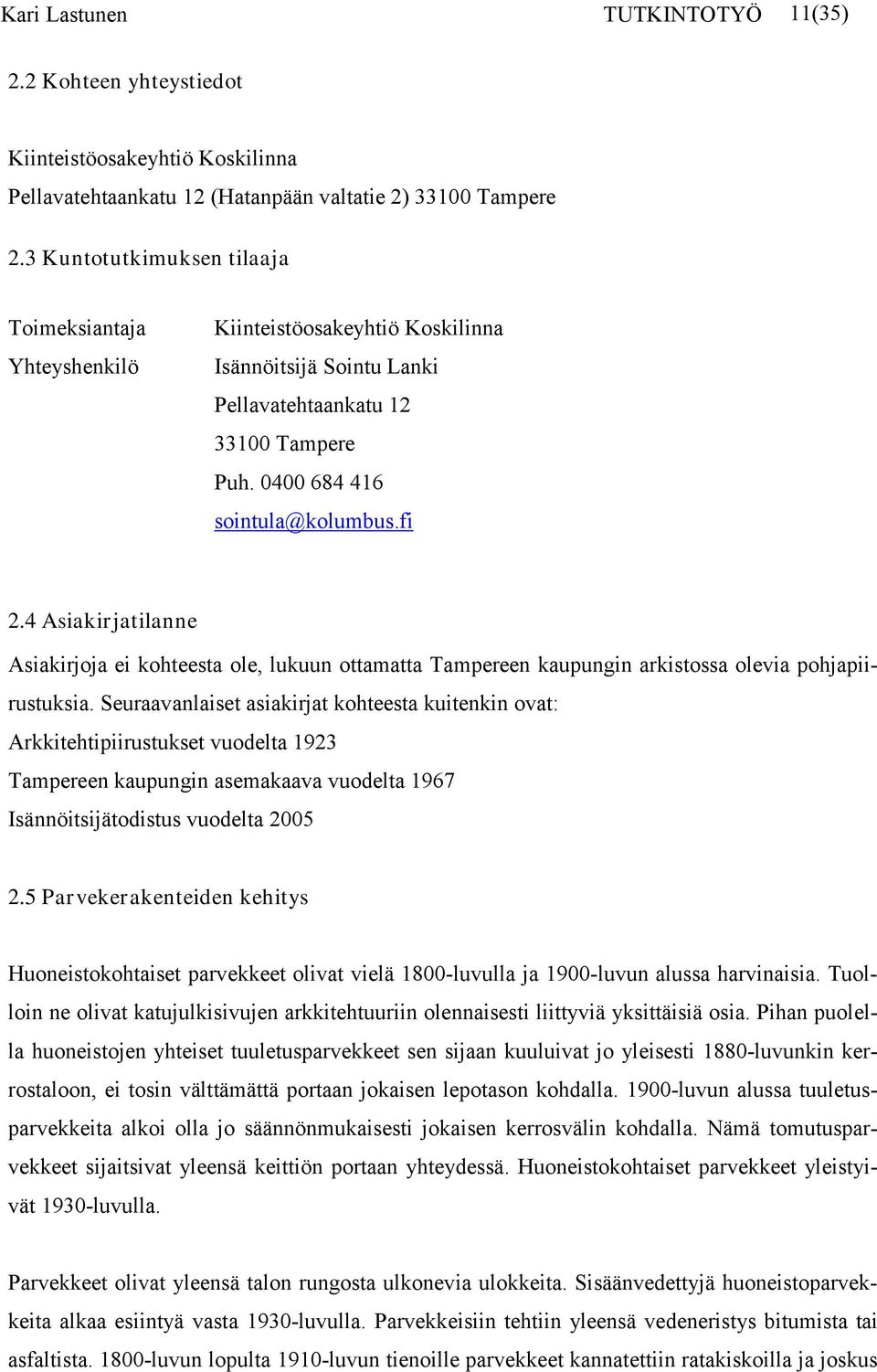 Kari Lastunen TUTKINTOTYÖ 11(35)

2.2 Kohteen yhteystiedot

Kiinteistöosakeyhtiö Koskilinna
Pellavatehtaankatu 12 (Hatanpään valtatie 2) 33100 Tampere

2.3 Kuntotutkimuksen tilaaja

Toimeksiantaja Kiinteistöosakeyhtiö Koskilinna
Yhteyshenkilö Isännöitsijä Sointu Lanki
Pellavatehtaankatu 12
33100 Tampere
Puh. 0400 684 416
sointula@kolumbus.fi

2.4 Asiakirjatilanne

Asiakirjoja ei kohteesta ole, lukuun ottamatta Tampereen kaupungin arkistossa olevia pohjapiirustuksia. Seuraavanlaiset asiakirjat kohteesta kuitenkin ovat:
Arkkitehtipiirustukset vuodelta 1923
Tampereen kaupungin asemakaava vuodelta 1967
Isännöitsijätodistus vuodelta 2005

2.5 Parvekerakenteiden kehitys

Huoneistokohtaiset parvekkeet olivat vielä 1800-luvulla ja 1900-luvun alussa harvinaisia. Tuolloin ne olivat katujulkisivujen arkkitehtuuriin olennaisesti liittyviä yksittäisiä osia. Pihan puolella huoneistojen yhteiset tuuletusparvekkeet sen sijaan kuuluivat jo yleisesti 1880-luvunkin kerrostaloon, ei tosin välttämättä portaan jokaisen lepotason kohdalla. 1900-luvun alussa tuuletusparvekkeita alkoi olla jo säännönmukaisesti jokaisen kerrosvälin kohdalla. Nämä tomutusparvekkeet sijaitsivat yleensä keittiön portaan yhteydessä. Huoneistokohtaiset parvekkeet yleistyivät 1930-luvulla.

Parvekkeet olivat yleensä talon rungosta ulkonevia ulokkeita. Sisäänvedettyjä huoneistoparvekkeita alkaa esiintyä vasta 1930-luvulla. Parvekkeisiin tehtiin yleensä vedeneristys bitumista tai asfaltista. 1800-luvun lopulta 1910-luvun tienoille parvekkeet kannatettiin ratakiskoilla ja joskus